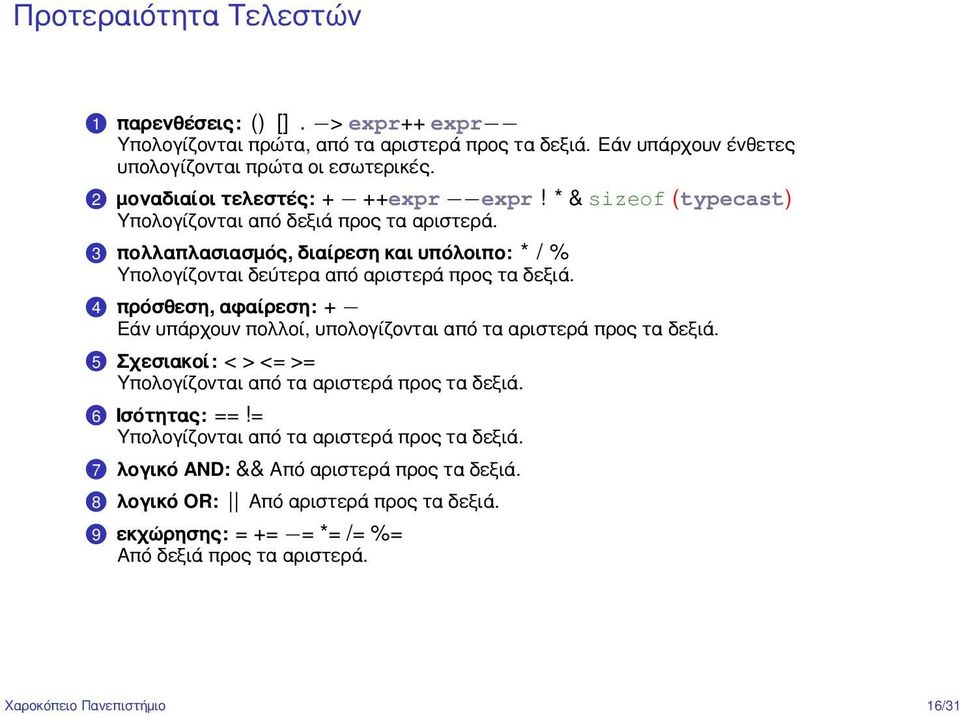 Προτεραιότητα Τελεστών

1 παρενθέσεις: () [] . −> expr++ expr−−
Υπολογίζονται πρώτα, από τα αριστερά προς τα δεξιά. Εάν υπάρχουν ένθετες υπολογίζονται πρώτα οι εσωτερικές.

2 μοναδιαίοι τελεστές: + − ++expr −−expr ! * & sizeof (typecast)
Υπολογίζονται από δεξιά προς τα αριστερά.

3 πολλαπλασιασμός, διαίρεση και υπόλοιπο: * / %
Υπολογίζονται δεύτερα από αριστερά προς τα δεξιά.

4 πρόσθεση, αφαίρεση: + −
Εάν υπάρχουν πολλοί, υπολογίζονται από τα αριστερά προς τα δεξιά.

5 Σχεσιακοί: < > <= >=
Υπολογίζονται από τα αριστερά προς τα δεξιά.

6 Ισότητας: == !=
Υπολογίζονται από τα αριστερά προς τα δεξιά.

7 λογικό AND: && Από αριστερά προς τα δεξιά.

8 λογικό OR: || Από αριστερά προς τα δεξιά.

9 εκχώρησης: = += −= *= /= %=
Από δεξιά προς τα αριστερά.

Χαροκόπειο Πανεπιστήμιο 16/31